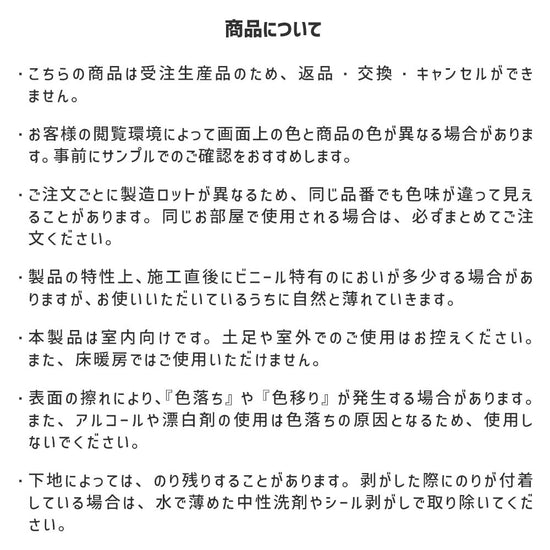 商品について

・こちらの商品は受注生産品のため、返品・交換・キャンセルができません。

・お客様の閲覧環境によって画面上の色と商品の色が異なる場合があります。事前にサンプルでのご確認をおすすめします。

・ご注文ごとに製造ロットが異なるため、同じ品番でも色味が違って見えることがあります。同じお部屋で使用される場合は、必ずまとめてご注文ください。

・製品の特性上、施工直後にビニール特有のにおいが多少する場合がありますが、お使いいただいているうちに自然と薄れていきます。

・本製品は室内向けです。土足や室外でのご使用はお控えください。また、床暖房ではご使用いただけません。

・表面の擦れにより、『色落ち』や『色移り』が発生する場合があります。また、アルコールや漂白剤の使用は色落ちの原因となるため、使用しないでください。

・下地によっては、のり残りすることがあります。剥がした際にのりが付着している場合は、水で薄めた中性洗剤やシール剥がしで取り除いてください。